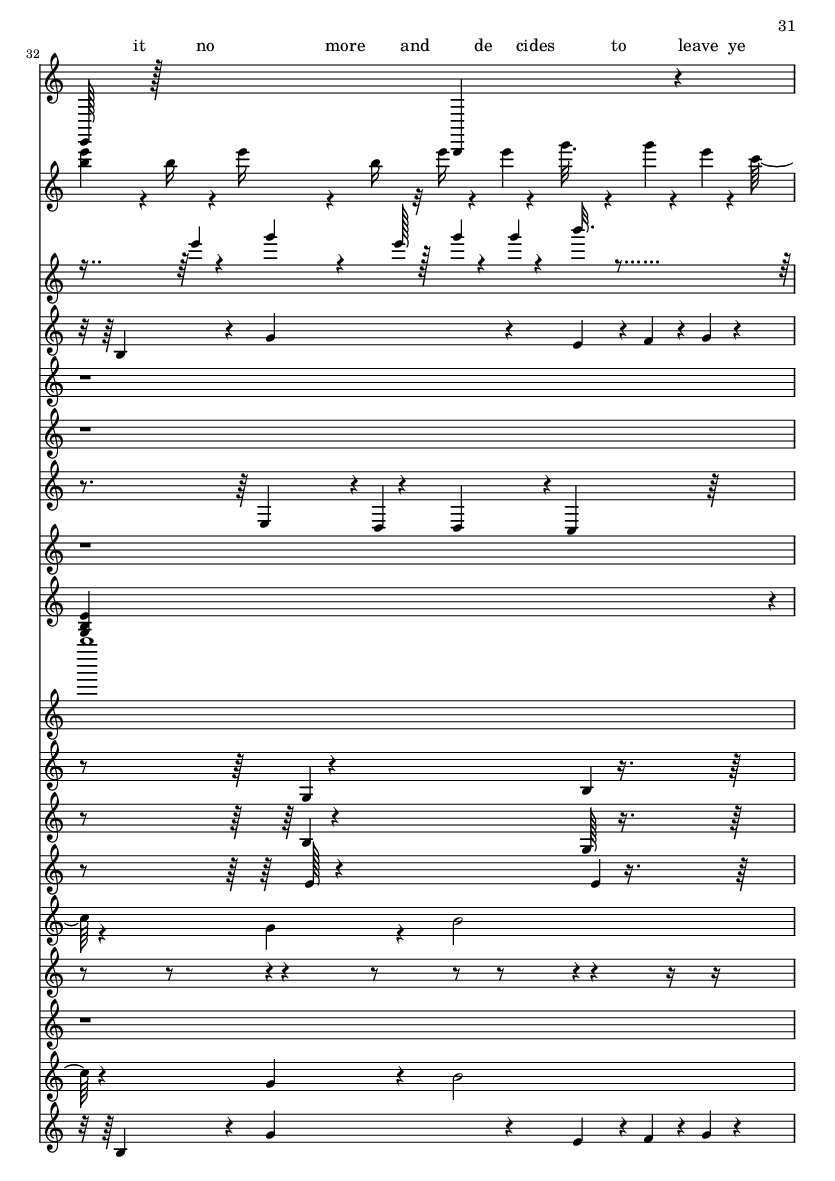 31

32

it no more and de cides to leave ye